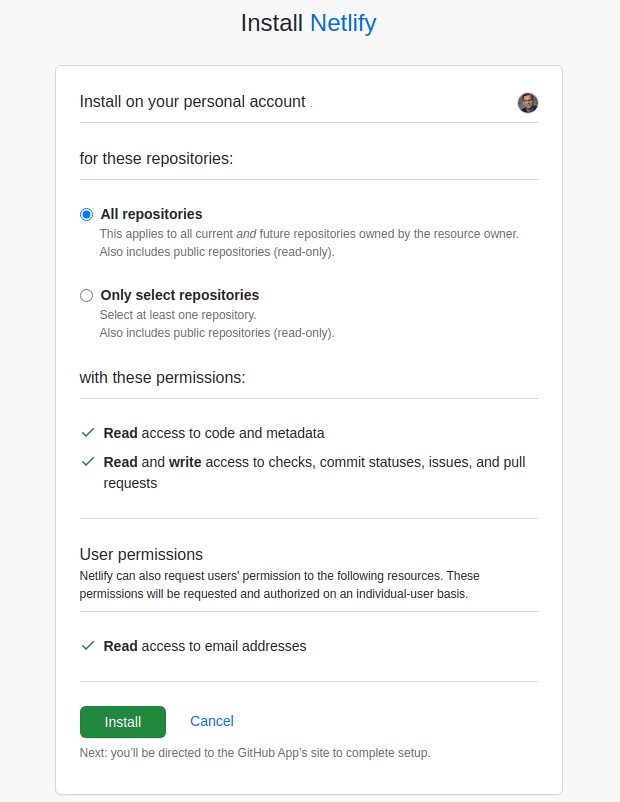 Install Netlify

Install on your personal account

for these repositories:

All repositories
This applies to all current and future repositories owned by the resource owner.
Also includes public repositories (read-only).

Only select repositories
Select at least one repository.
Also includes public repositories (read-only).

with these permissions:

Read access to code and metadata

Read and write access to checks, commit statuses, issues, and pull requests

User permissions
Netlify can also request users' permission to the following resources. These permissions will be requested and authorized on an individual-user basis.

Read access to email addresses

Install Cancel

Next: you'll be directed to the GitHub App's site to complete setup.